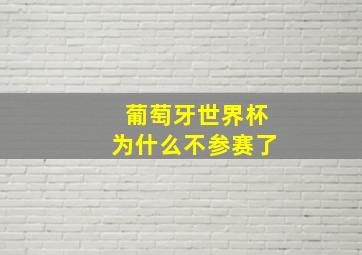 葡萄牙世界杯
为什么不参赛了